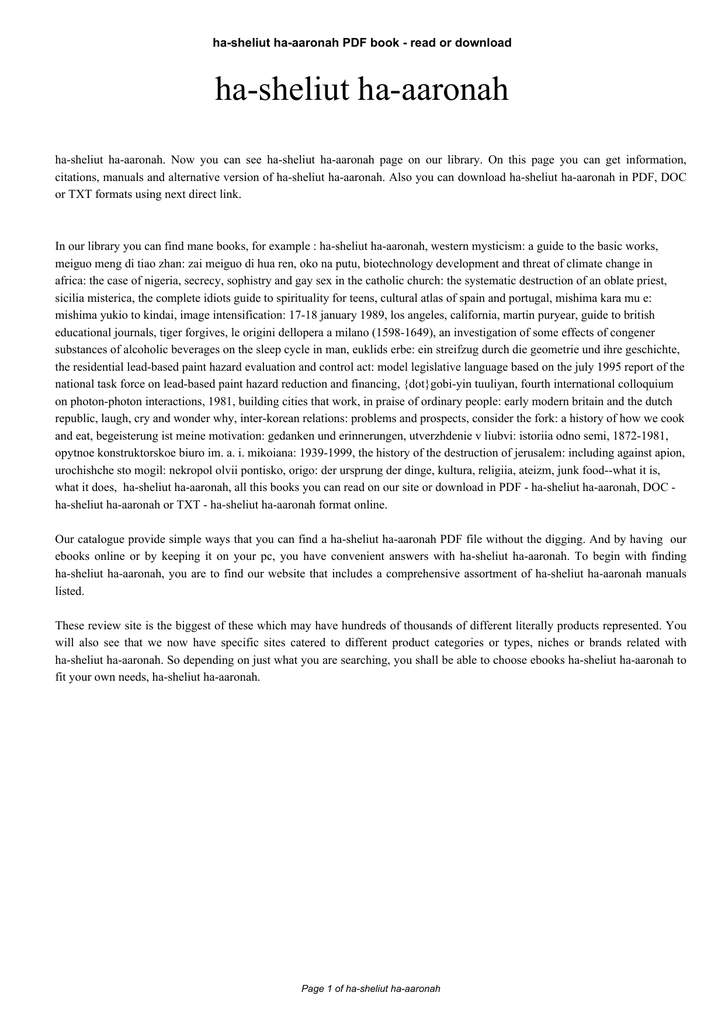 ha-sheliut ha-aaronah PDF book - read or download

ha-sheliut ha-aaronah

ha-sheliut ha-aaronah. Now you can see ha-sheliut ha-aaronah page on our library. On this page you can get information, citations, manuals and alternative version of ha-sheliut ha-aaronah. Also you can download ha-sheliut ha-aaronah in PDF, DOC or TXT formats using next direct link.

In our library you can find mane books, for example : ha-sheliut ha-aaronah, western mysticism: a guide to the basic works, meiguo meng di tiao zhan: zai meiguo di hua ren, oko na putu, biotechnology development and threat of climate change in africa: the case of nigeria, secrecy, sophistry and gay sex in the catholic church: the systematic destruction of an oblate priest, sicilia misterica, the complete idiots guide to spirituality for teens, cultural atlas of spain and portugal, mishima kara mu e: mishima yukio to kindai, image intensification: 17-18 january 1989, los angeles, california, martin puryear, guide to british educational journals, tiger forgives, le origini dellopera a milano (1598-1649), an investigation of some effects of congener substances of alcoholic beverages on the sleep cycle in man, euklids erbe: ein streifzug durch die geometrie und ihre geschichte, the residential lead-based paint hazard evaluation and control act: model legislative language based on the july 1995 report of the national task force on lead-based paint hazard reduction and financing, {dot}gobi-yin tuuliyan, fourth international colloquium on photon-photon interactions, 1981, building cities that work, in praise of ordinary people: early modern britain and the dutch republic, laugh, cry and wonder why, inter-korean relations: problems and prospects, consider the fork: a history of how we cook and eat, begeisterung ist meine motivation: gedanken und erinnerungen, utverzhdenie v liubvi: istoriia odno semi, 1872-1981, opytnoe konstruktorskoe biuro im. a. i. mikoiana: 1939-1999, the history of the destruction of jerusalem: including against apion, urochishche sto mogil: nekropol olvii pontisko, origo: der ursprung der dinge, kultura, religiia, ateizm, junk food--what it is, what it does, ha-sheliut ha-aaronah, all this books you can read on our site or download in PDF - ha-sheliut ha-aaronah, DOC - ha-sheliut ha-aaronah or TXT - ha-sheliut ha-aaronah format online.

Our catalogue provide simple ways that you can find a ha-sheliut ha-aaronah PDF file without the digging. And by having our ebooks online or by keeping it on your pc, you have convenient answers with ha-sheliut ha-aaronah. To begin with finding ha-sheliut ha-aaronah, you are to find our website that includes a comprehensive assortment of ha-sheliut ha-aaronah manuals listed.

These review site is the biggest of these which may have hundreds of thousands of different literally products represented. You will also see that we now have specific sites catered to different product categories or types, niches or brands related with ha-sheliut ha-aaronah. So depending on just what you are searching, you shall be able to choose ebooks ha-sheliut ha-aaronah to fit your own needs, ha-sheliut ha-aaronah.

Page 1 of ha-sheliut ha-aaronah